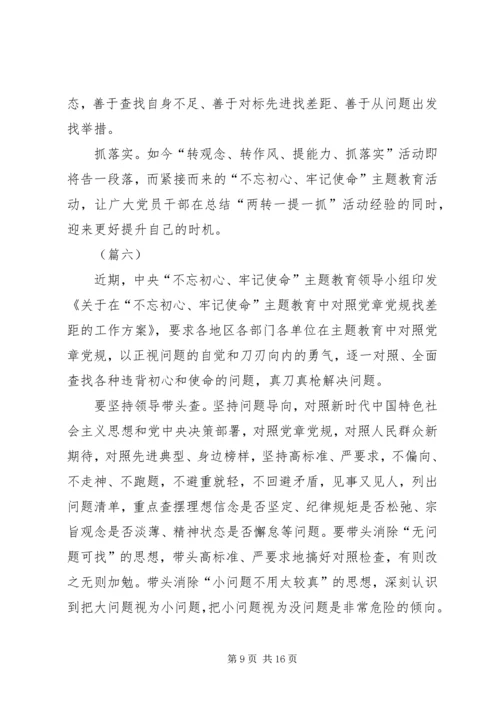 态，善于查找自身不足、善于对标先进找差距、善于从问题出发找举措。

抓落实。如今“转观念、转作风、提能力、抓落实”活动即将告一段落，而紧接而来的“不忘初心、牢记使命”主题教育活动，让广大党员干部在总结“两转一提一抓”活动经验的同时，迎来更好提升自己的时机。

（篇六）

近期，中央“不忘初心、牢记使命”主题教育领导小组印发《关于在“不忘初心、牢记使命”主题教育中对照党章党规找差距的工作方案》，要求各地区各部门各单位在主题教育中对照党章党规，以正视问题的自觉和刀刃向内的勇气，逐一对照、全面查找各种违背初心和使命的问题，真刀真枪解决问题。

要坚持领导带头查。坚持问题导向，对照新时代中国特色社会主义思想和党中央决策部署，对照党章党规，对照人民群众新期待，对照先进典型、身边榜样，坚持高标准、严要求，不偏向、不走神、不跑题，不避重就轻，不回避矛盾，见事又见人，列出问题清单，重点查摆理想信念是否坚定、纪律规矩是否松弛、宗旨观念是否淡薄、精神状态是否懈怠等问题。要带头消除“无问题可找”的思想，带头高标准、严要求地搞好对照检查，有则改之无则加勉。带头消除“小问题不用太较真”的思想，深刻认识到把大问题视为小问题，把小问题视为没问题是非常危险的倾向。

第 9 页 共 16 页